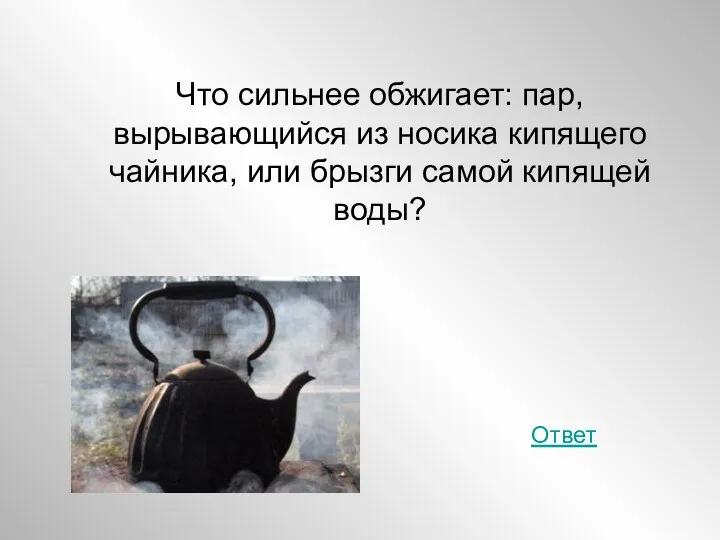 Что сильнее обжигает: пар, вырывающийся из носика кипящего чайника, или брызги самой кипящей воды?

Ответ